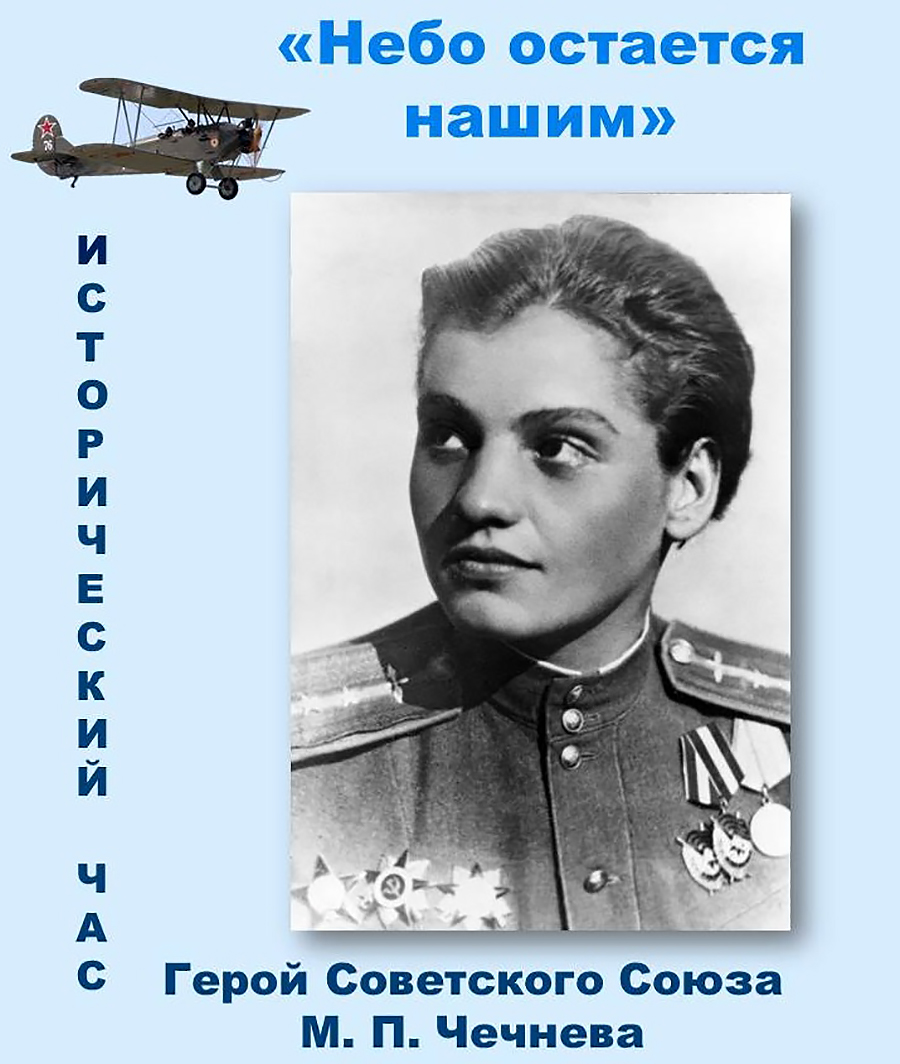 «Небо остается нашим»

ИСТОРИЧЕСКИЙ ЧАС

Герой Советского Союза
М. П. Чечнева